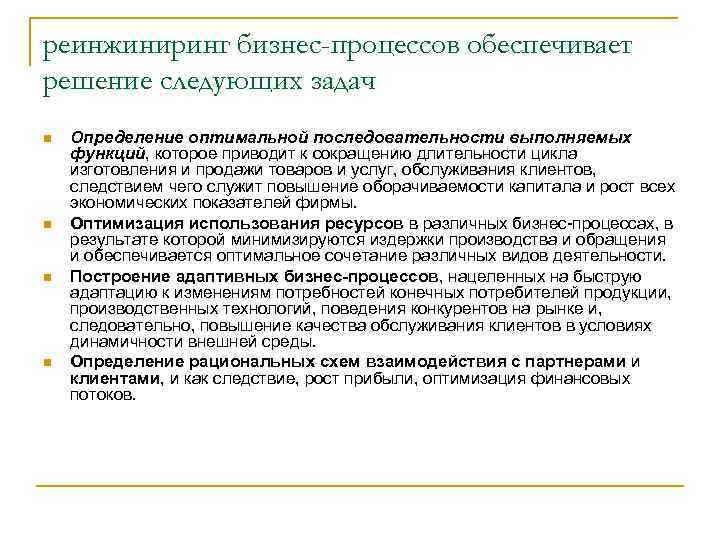 реинжиниринг бизнес-процессов обеспечивает решение следующих задач

Определение оптимальной последовательности выполняемых функций, которое приводит к сокращению длительности цикла изготовления и продажи товаров и услуг, обслуживания клиентов, следствием чего служит повышение оборачиваемости капитала и рост всех экономических показателей фирмы.

Оптимизация использования ресурсов в различных бизнес-процессах, в результате которой минимизируются издержки производства и обращения и обеспечивается оптимальное сочетание различных видов деятельности.

Построение адаптивных бизнес-процессов, нацеленных на быструю адаптацию к изменениям потребностей конечных потребителей продукции, производственных технологий, поведения конкурентов на рынке и, следовательно, повышение качества обслуживания клиентов в условиях динамичности внешней среды.

Определение рациональных схем взаимодействия с партнерами и клиентами, и как следствие, рост прибыли, оптимизация финансовых потоков.